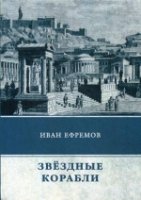 ИВАН ЕФРЕМОВ

ЗВЁЗДНЫЕ КОРАБЛИ